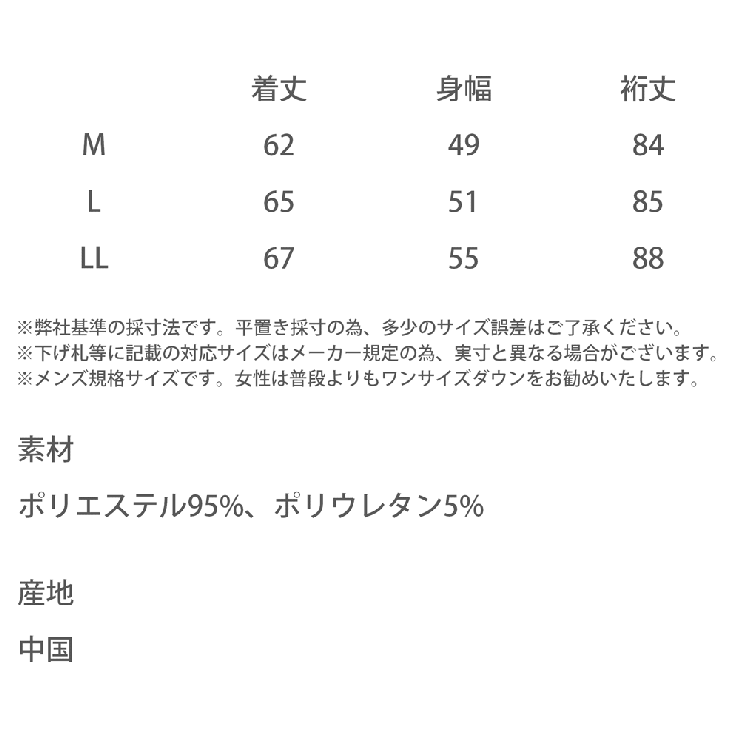 |  | 着丈 | 身幅 | 裄丈 |
|---|---|---|---|
| M | 62 | 49 | 84 |
| L | 65 | 51 | 85 |
| LL | 67 | 55 | 88 |

※弊社基準の採寸法です。平置き採寸の為、多少のサイズ誤差はご了承ください。
※下げ札等に記載の対応サイズはメーカー規定の為、実寸と異なる場合がございます。
※メンズ規格サイズです。女性は普段よりもワンサイズダウンをお勧めいたします。

素材

ポリエステル95%、ポリウレタン5%

産地

中国